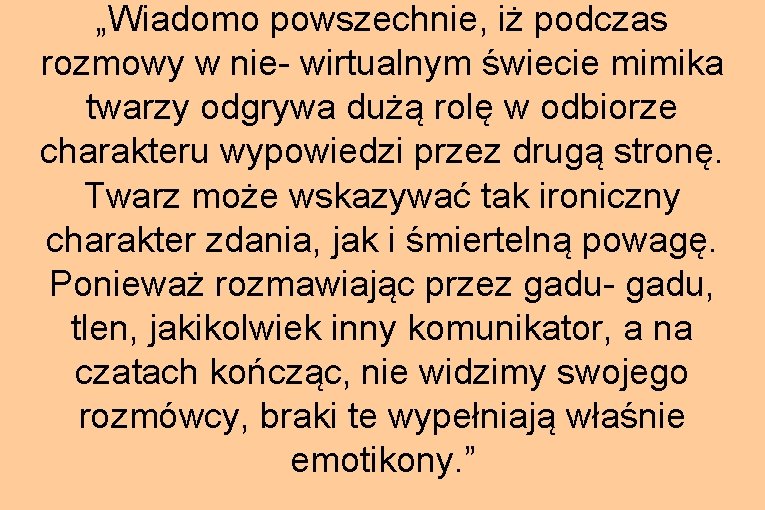 „Wiadomo powszechnie, iż podczas rozmowy w nie- wirtualnym świecie mimika twarzy odgrywa dużą rolę w odbiorze charakteru wypowiedzi przez drugą stronę. Twarz może wskazywać tak ironiczny charakter zdania, jak i śmiertelną powagę. Ponieważ rozmawiając przez gadu- gadu, tlen, jakikolwiek inny komunikator, a na czatach kończąc, nie widzimy swojego rozmówcy, braki te wypełniają właśnie emotikony.”